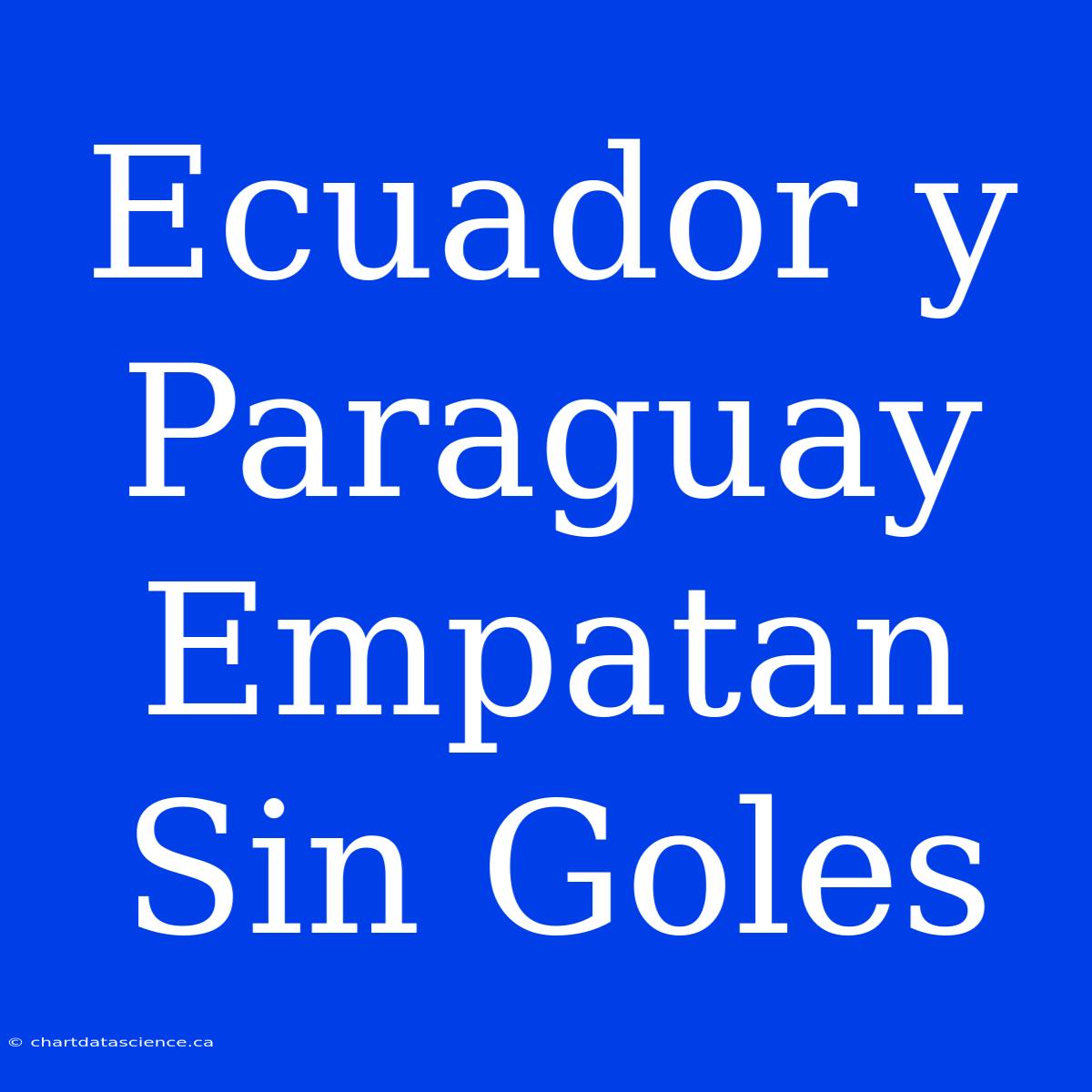 Ecuador y Paraguay Empatan Sin Goles

© chartdatascience.ca